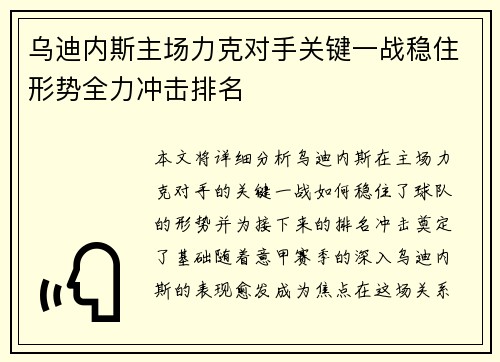 乌迪内斯主场力克对手关键一战稳住形势全力冲击排名

本文将详细分析乌迪内斯在主场力克对手的关键一战如何稳住了球队的形势并为接下来的排名冲击奠定了基础随着意甲赛季的深入乌迪内斯的表现愈发成为焦点在这场关系